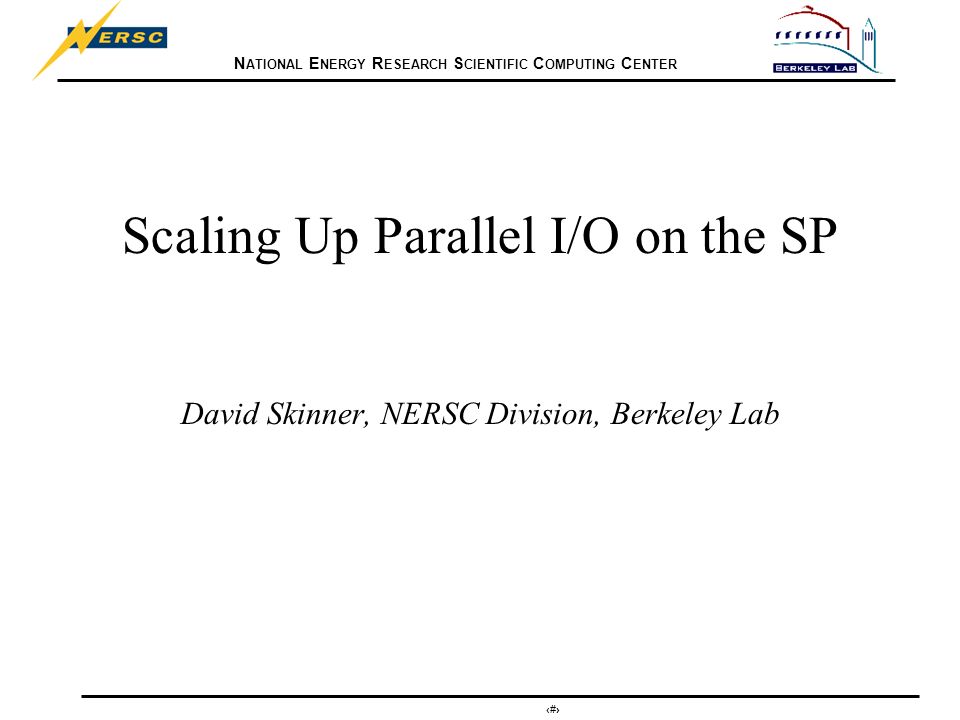 NERSC

NATIONAL ENERGY RESEARCH SCIENTIFIC COMPUTING CENTER

BERKELEY LAB

Scaling Up Parallel I/O on the SP

David Skinner, NERSC Division, Berkeley Lab

‹#›